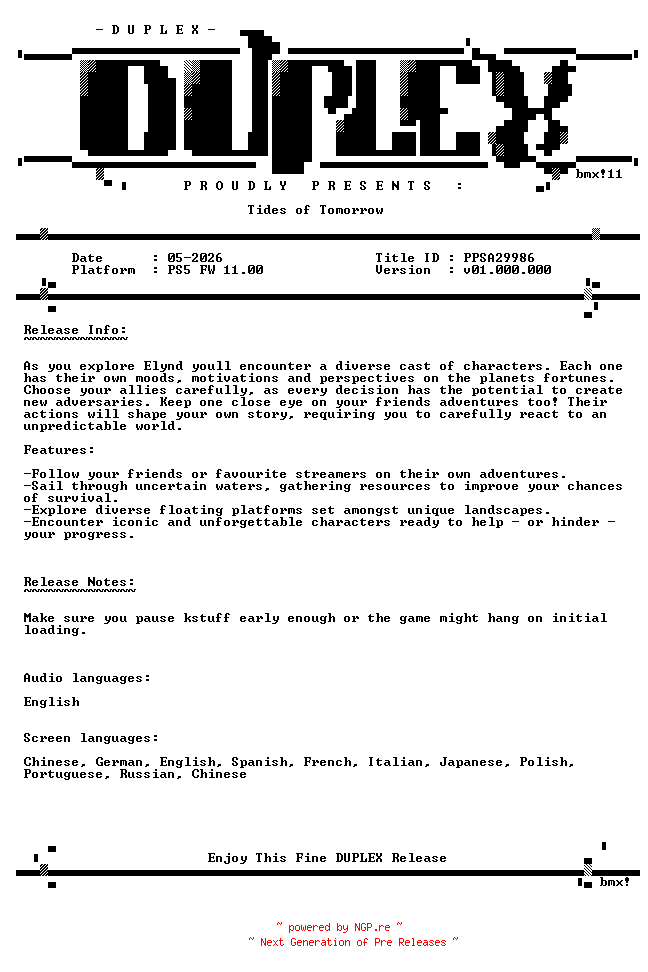 - D U P L E X -

DUPLEX

bmx!11

P R O U D L Y   P R E S E N T S   :

Tides of Tomorrow

Date : 05-2026
Platform : PS5 FW 11.00

Title ID : PPSA29986
Version : v01.000.000

Release Info:

As you explore Elynd youll encounter a diverse cast of characters. Each one has their own moods, motivations and perspectives on the planets fortunes. Choose your allies carefully, as every decision has the potential to create new adversaries. Keep one close eye on your friends adventures too! Their actions will shape your own story, requiring you to carefully react to an unpredictable world.

Features:

-Follow your friends or favourite streamers on their own adventures.
-Sail through uncertain waters, gathering resources to improve your chances of survival.
-Explore diverse floating platforms set amongst unique landscapes.
-Encounter iconic and unforgettable characters ready to help - or hinder - your progress.

Release Notes:

Make sure you pause kstuff early enough or the game might hang on initial loading.

Audio languages:

English

Screen languages:

Chinese, German, English, Spanish, French, Italian, Japanese, Polish, Portuguese, Russian, Chinese

Enjoy This Fine DUPLEX Release

bmx!

~ powered by NGP.re ~
~ Next Generation of Pre Releases ~